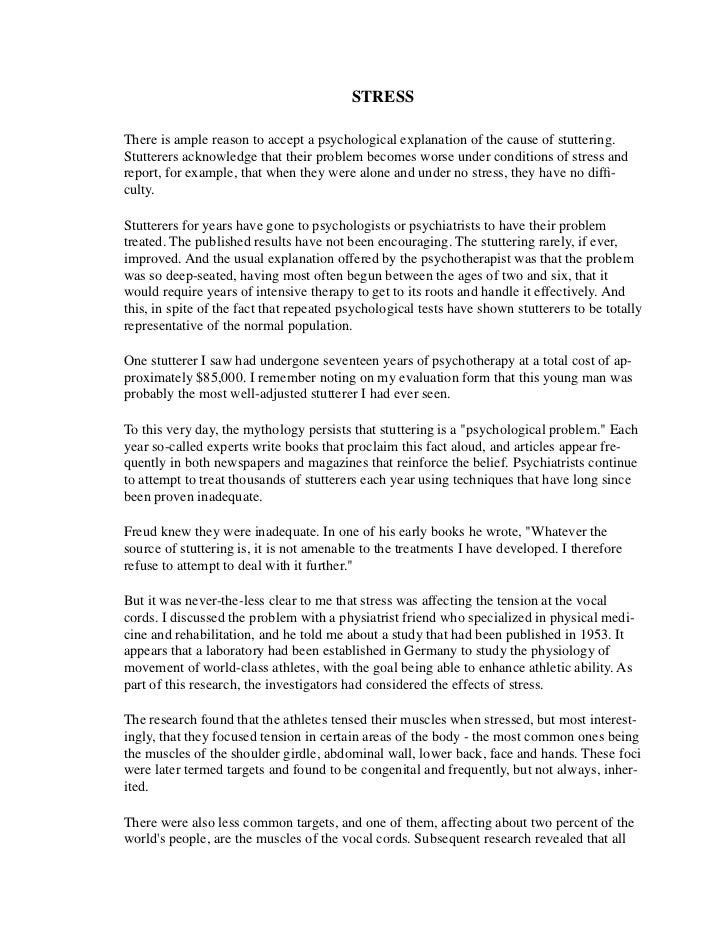 STRESS

There is ample reason to accept a psychological explanation of the cause of stuttering. Stutterers acknowledge that their problem becomes worse under conditions of stress and report, for example, that when they were alone and under no stress, they have no difficulty.

Stutterers for years have gone to psychologists or psychiatrists to have their problem treated. The published results have not been encouraging. The stuttering rarely, if ever, improved. And the usual explanation offered by the psychotherapist was that the problem was so deep-seated, having most often begun between the ages of two and six, that it would require years of intensive therapy to get to its roots and handle it effectively. And this, in spite of the fact that repeated psychological tests have shown stutterers to be totally representative of the normal population.

One stutterer I saw had undergone seventeen years of psychotherapy at a total cost of approximately $85,000. I remember noting on my evaluation form that this young man was probably the most well-adjusted stutterer I had ever seen.

To this very day, the mythology persists that stuttering is a "psychological problem." Each year so-called experts write books that proclaim this fact aloud, and articles appear frequently in both newspapers and magazines that reinforce the belief. Psychiatrists continue to attempt to treat thousands of stutterers each year using techniques that have long since been proven inadequate.

Freud knew they were inadequate. In one of his early books he wrote, "Whatever the source of stuttering is, it is not amenable to the treatments I have developed. I therefore refuse to attempt to deal with it further."

But it was never-the-less clear to me that stress was affecting the tension at the vocal cords. I discussed the problem with a physiatrist friend who specialized in physical medicine and rehabilitation, and he told me about a study that had been published in 1953. It appears that a laboratory had been established in Germany to study the physiology of movement of world-class athletes, with the goal being able to enhance athletic ability. As part of this research, the investigators had considered the effects of stress.

The research found that the athletes tensed their muscles when stressed, but most interestingly, that they focused tension in certain areas of the body - the most common ones being the muscles of the shoulder girdle, abdominal wall, lower back, face and hands. These foci were later termed targets and found to be congenital and frequently, but not always, inherited.

There were also less common targets, and one of them, affecting about two percent of the world's people, are the muscles of the vocal cords. Subsequent research revealed that all